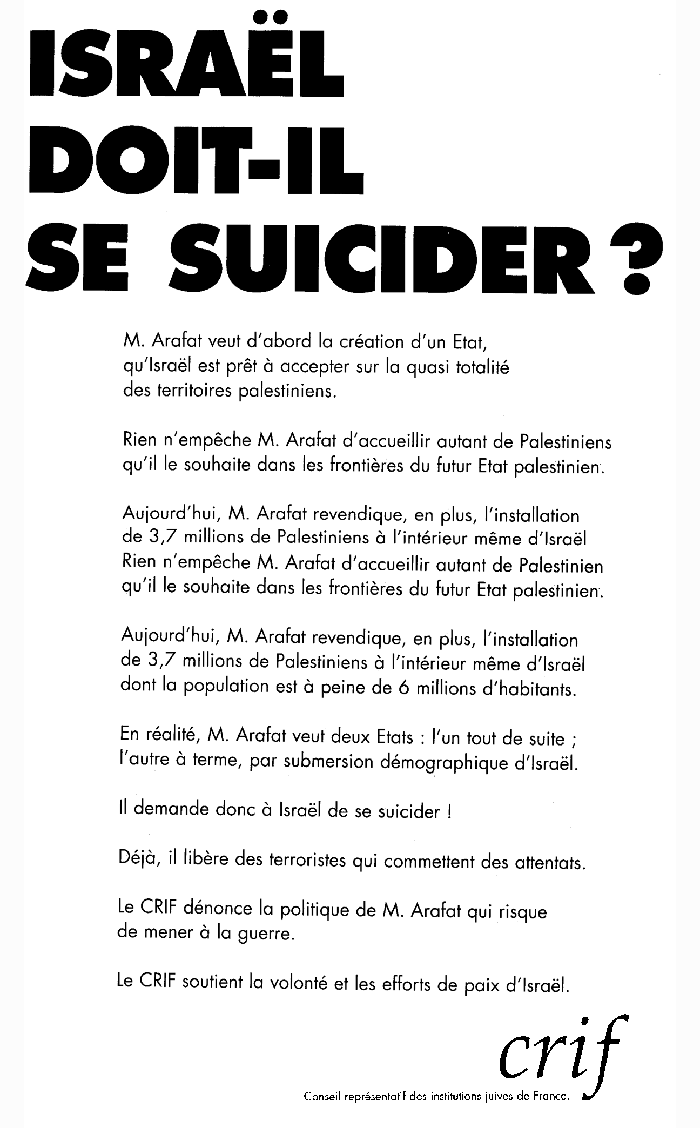 ISRAËL DOIT-IL SE SUICIDER ?

M. Arafat veut d'abord la création d'un Etat, qu'Israël est prêt à accepter sur la quasi totalité des territoires palestiniens.

Rien n'empêche M. Arafat d'accueillir autant de Palestiniens qu'il le souhaite dans les frontières du futur Etat palestinien.

Aujourd'hui, M. Arafat revendique, en plus, l'installation de 3,7 millions de Palestiniens à l'intérieur même d'Israël
Rien n'empêche M. Arafat d'accueillir autant de Palestinien qu'il le souhaite dans les frontières du futur Etat palestinien.

Aujourd'hui, M. Arafat revendique, en plus, l'installation de 3,7 millions de Palestiniens à l'intérieur même d'Israël dont la population est à peine de 6 millions d'habitants.

En réalité, M. Arafat veut deux Etats : l'un tout de suite ; l'autre à terme, par submersion démographique d'Israël.

Il demande donc à Israël de se suicider !

Déjà, il libère des terroristes qui commettent des attentats.

Le CRIF dénonce la politique de M. Arafat qui risque de mener à la guerre.

Le CRIF soutient la volonté et les efforts de paix d'Israël.

crif
Conseil représentatif des institutions juives de France.